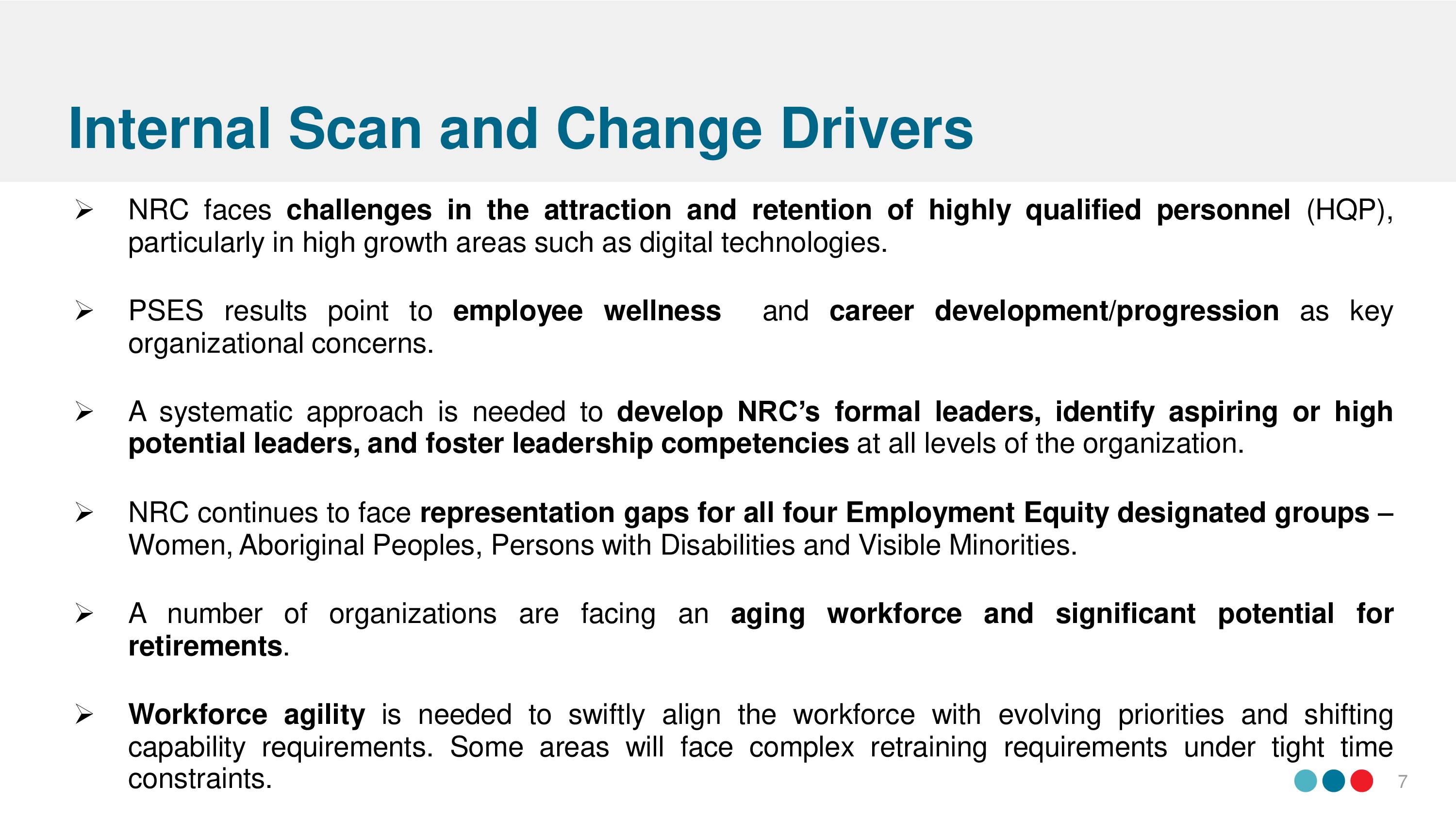 Internal Scan and Change Drivers

➢ NRC faces challenges in the attraction and retention of highly qualified personnel (HQP), particularly in high growth areas such as digital technologies.

➢ PSES results point to employee wellness and career development/progression as key organizational concerns.

➢ A systematic approach is needed to develop NRC's formal leaders, identify aspiring or high potential leaders, and foster leadership competencies at all levels of the organization.

➢ NRC continues to face representation gaps for all four Employment Equity designated groups – Women, Aboriginal Peoples, Persons with Disabilities and Visible Minorities.

➢ A number of organizations are facing an aging workforce and significant potential for retirements.

➢ Workforce agility is needed to swiftly align the workforce with evolving priorities and shifting capability requirements. Some areas will face complex retraining requirements under tight time constraints.

7